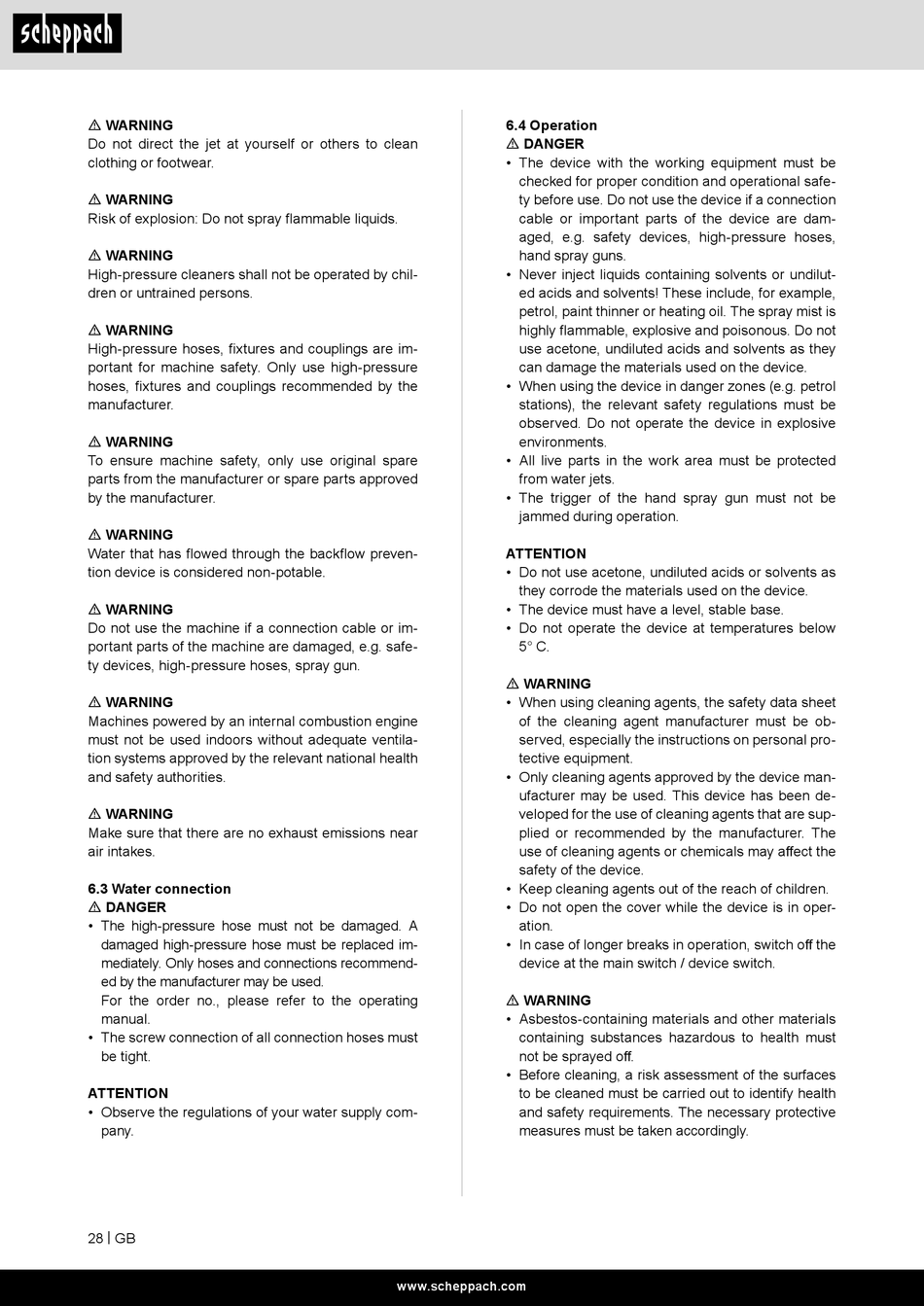 scheppach

⚠ WARNING
Do not direct the jet at yourself or others to clean clothing or footwear.

⚠ WARNING
Risk of explosion: Do not spray flammable liquids.

⚠ WARNING
High-pressure cleaners shall not be operated by children or untrained persons.

⚠ WARNING
High-pressure hoses, fixtures and couplings are important for machine safety. Only use high-pressure hoses, fixtures and couplings recommended by the manufacturer.

⚠ WARNING
To ensure machine safety, only use original spare parts from the manufacturer or spare parts approved by the manufacturer.

⚠ WARNING
Water that has flowed through the backflow prevention device is considered non-potable.

⚠ WARNING
Do not use the machine if a connection cable or important parts of the machine are damaged, e.g. safety devices, high-pressure hoses, spray gun.

⚠ WARNING
Machines powered by an internal combustion engine must not be used indoors without adequate ventilation systems approved by the relevant national health and safety authorities.

⚠ WARNING
Make sure that there are no exhaust emissions near air intakes.

6.3 Water connection
⚠ DANGER
• The high-pressure hose must not be damaged. A damaged high-pressure hose must be replaced immediately. Only hoses and connections recommended by the manufacturer may be used.
For the order no., please refer to the operating manual.
• The screw connection of all connection hoses must be tight.

ATTENTION
• Observe the regulations of your water supply company.

6.4 Operation
⚠ DANGER
• The device with the working equipment must be checked for proper condition and operational safety before use. Do not use the device if a connection cable or important parts of the device are damaged, e.g. safety devices, high-pressure hoses, hand spray guns.
• Never inject liquids containing solvents or undiluted acids and solvents! These include, for example, petrol, paint thinner or heating oil. The spray mist is highly flammable, explosive and poisonous. Do not use acetone, undiluted acids and solvents as they can damage the materials used on the device.
• When using the device in danger zones (e.g. petrol stations), the relevant safety regulations must be observed. Do not operate the device in explosive environments.
• All live parts in the work area must be protected from water jets.
• The trigger of the hand spray gun must not be jammed during operation.

ATTENTION
• Do not use acetone, undiluted acids or solvents as they corrode the materials used on the device.
• The device must have a level, stable base.
• Do not operate the device at temperatures below 5° C.

⚠ WARNING
• When using cleaning agents, the safety data sheet of the cleaning agent manufacturer must be observed, especially the instructions on personal protective equipment.
• Only cleaning agents approved by the device manufacturer may be used. This device has been developed for the use of cleaning agents that are supplied or recommended by the manufacturer. The use of cleaning agents or chemicals may affect the safety of the device.
• Keep cleaning agents out of the reach of children.
• Do not open the cover while the device is in operation.
• In case of longer breaks in operation, switch off the device at the main switch / device switch.

⚠ WARNING
• Asbestos-containing materials and other materials containing substances hazardous to health must not be sprayed off.
• Before cleaning, a risk assessment of the surfaces to be cleaned must be carried out to identify health and safety requirements. The necessary protective measures must be taken accordingly.

28 | GB

www.scheppach.com